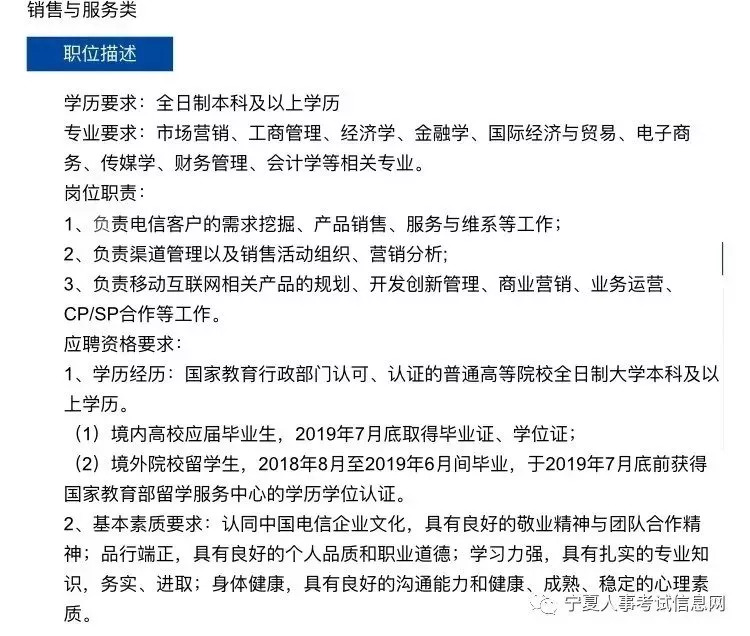 销售与服务类

职位描述

学历要求：全日制本科及以上学历
专业要求：市场营销、工商管理、经济学、金融学、国际经济与贸易、电子商务、传媒学、财务管理、会计学等相关专业。
岗位职责：
1、负责电信客户的需求挖掘、产品销售、服务与维系等工作；
2、负责渠道管理以及销售活动组织、营销分析;
3、负责移动互联网相关产品的规划、开发创新管理、商业营销、业务运营、CP/SP合作等工作。
应聘资格要求：
1、学历经历：国家教育行政部门认可、认证的普通高等院校全日制大学本科及以上学历。
（1）境内高校应届毕业生，2019年7月底取得毕业证、学位证；
（2）境外院校留学生，2018年8月至2019年6月间毕业，于2019年7月底前获得国家教育部留学服务中心的学历学位认证。
2、基本素质要求：认同中国电信企业文化，具有良好的敬业精神与团队合作精神；品行端正，具有良好的个人品质和职业道德；学习力强，具有扎实的专业知识，务实、进取；身体健康，具有良好的沟通能力和健康、成熟、稳定的心理素质。

宁夏人事考试信息网